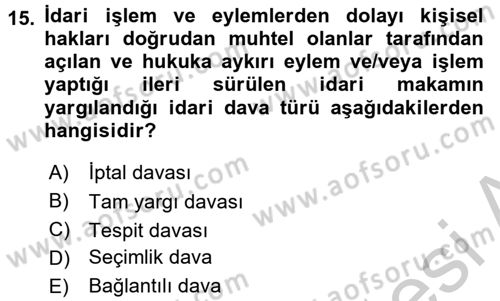 15. İdari işlem ve eylemlerden dolayı kişisel hakları doğrudan muhtel olanlar tarafından açılan ve hukuka aykırı eylem ve/veya işlem yaptığı ileri sürülen idari makamın yargılandığı idari dava türü aşağıdakilerden hangisidir?

A) İptal davası
B) Tam yargı davası
C) Tespit davası
D) Seçimlik dava
E) Bağlantılı dava

www.aofsoru.com